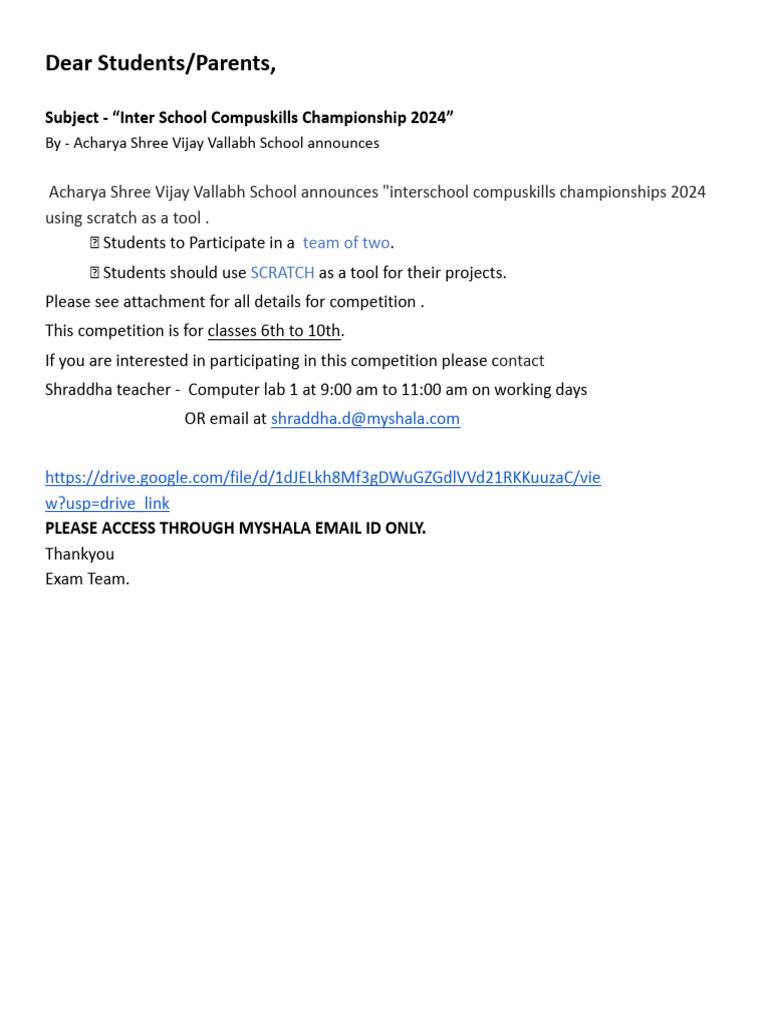 Dear Students/Parents,

Subject - “Inter School Compuskills Championship 2024”
By - Acharya Shree Vijay Vallabh School announces

Acharya Shree Vijay Vallabh School announces "interschool compuskills championships 2024 using scratch as a tool .

 Students to Participate in a team of two.

 Students should use SCRATCH as a tool for their projects.

Please see attachment for all details for competition .

This competition is for classes 6th to 10th.

If you are interested in participating in this competition please contact

Shraddha teacher - Computer lab 1 at 9:00 am to 11:00 am on working days

OR email at shraddha.d@myshala.com

https://drive.google.com/file/d/1dJELkh8Mf3gDWuGZGdlVVd21RKKuuzaC/view?usp=drive_link

PLEASE ACCESS THROUGH MYSHALA EMAIL ID ONLY.

Thankyou
Exam Team.